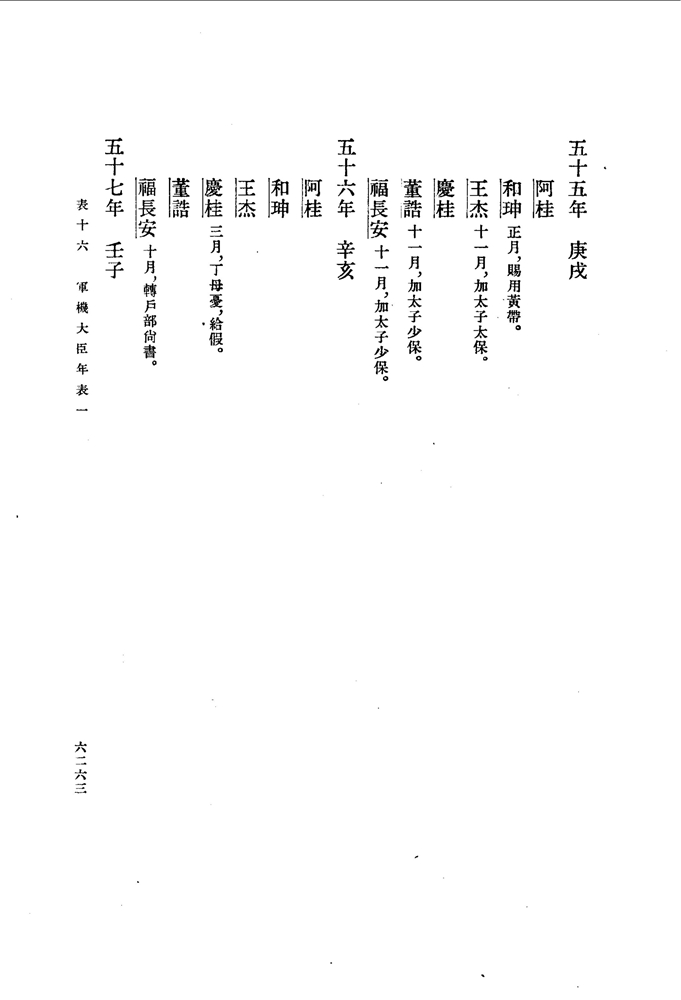 五十五年　庚戌

阿桂

和珅 正月，賜用黃帶。

王杰 十一月，加太子太保。

慶桂

董誥 十一月，加太子少保。

福長安 十一月，加太子少保。

五十六年　辛亥

阿桂

和珅

王杰

慶桂 三月，丁母憂，給假。

董誥

福長安 十月，轉戶部尚書。

五十七年　壬子

表十六　軍機大臣年表一

六二六三